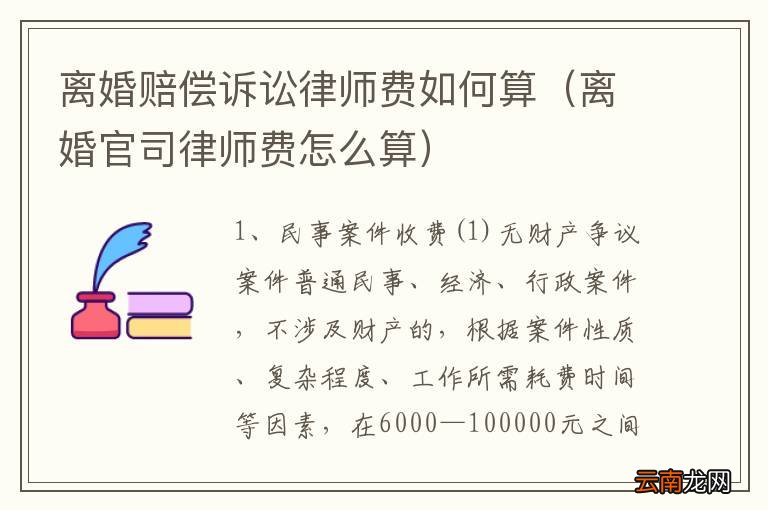 离婚赔偿诉讼律师费如何算（离婚官司律师费怎么算）

1、民事案件收费(1)无财产争议案件普通民事、经济、行政案件，不涉及财产的，根据案件性质、复杂程度、工作所需耗费时间等因素，在6000—100000元之间

云南龙网